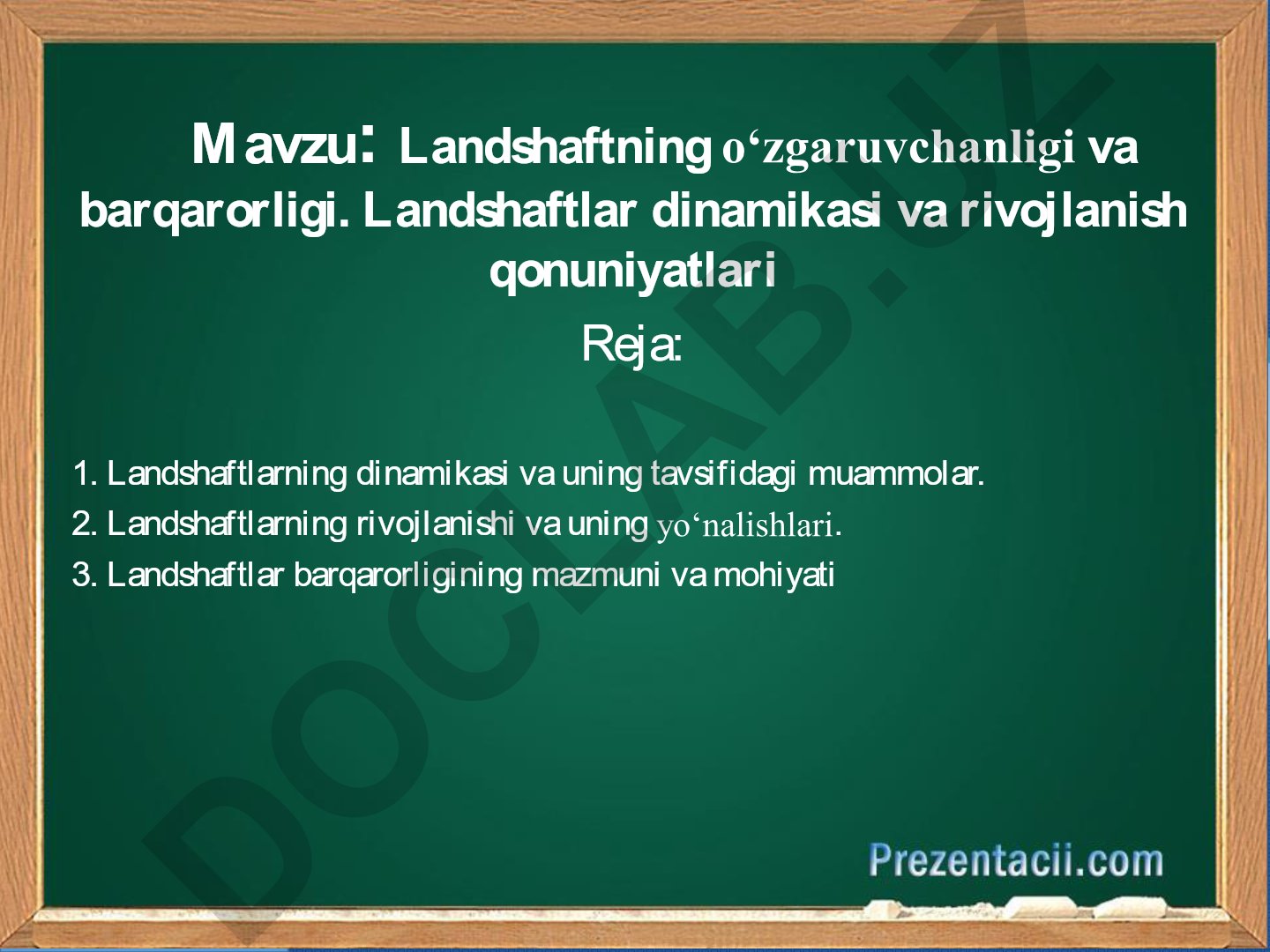 Mavzu: Landshaftning o‘zgaruvchanligi va barqarorligi. Landshaftlar dinamikasi va rivojlanish qonuniyatlari

Reja:

1. Landshaftlarning dinamikasi va uning tavsifidagi muammolar.

2. Landshaftlarning rivojlanishi va uning yo‘nalishlari.

3. Landshaftlar barqarorligining mazmuni va mohiyati

DOCLAB.UZ

Prezentacii.com